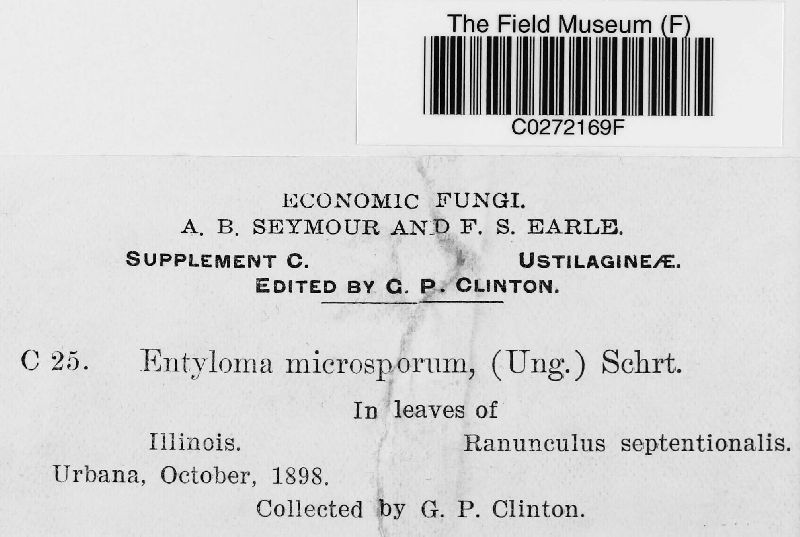 The Field Museum (F)

C0272169F

ECONOMIC FUNGI.
A. B. SEYMOUR AND F. S. EARLE.
SUPPLEMENT C. USTILAGINEÆ.
EDITED BY G. P. CLINTON.

C 25. Entyloma microsporum, (Ung.) Schrt.

In leaves of

Illinois. Ranunculus septentionalis.

Urbana, October, 1898.

Collected by G. P. Clinton.